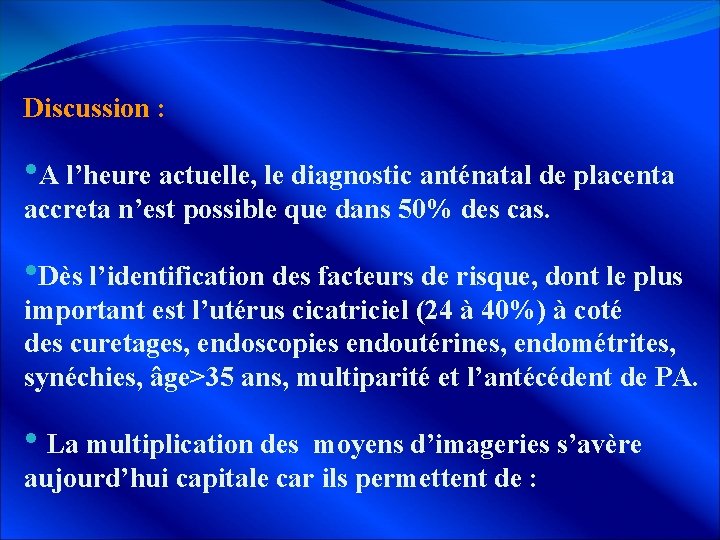 Discussion :

•A l’heure actuelle, le diagnostic anténatal de placenta accreta n’est possible que dans 50% des cas.

•Dès l’identification des facteurs de risque, dont le plus important est l’utérus cicatriciel (24 à 40%) à coté des curetages, endoscopies endoutérines, endométrites, synéchies, âge>35 ans, multiparité et l’antécédent de PA.

• La multiplication des moyens d’imageries s’avère aujourd’hui capitale car ils permettent de :